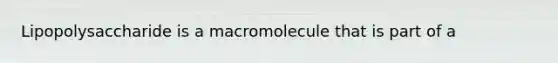 Lipopolysaccharide is a macromolecule that is part of a